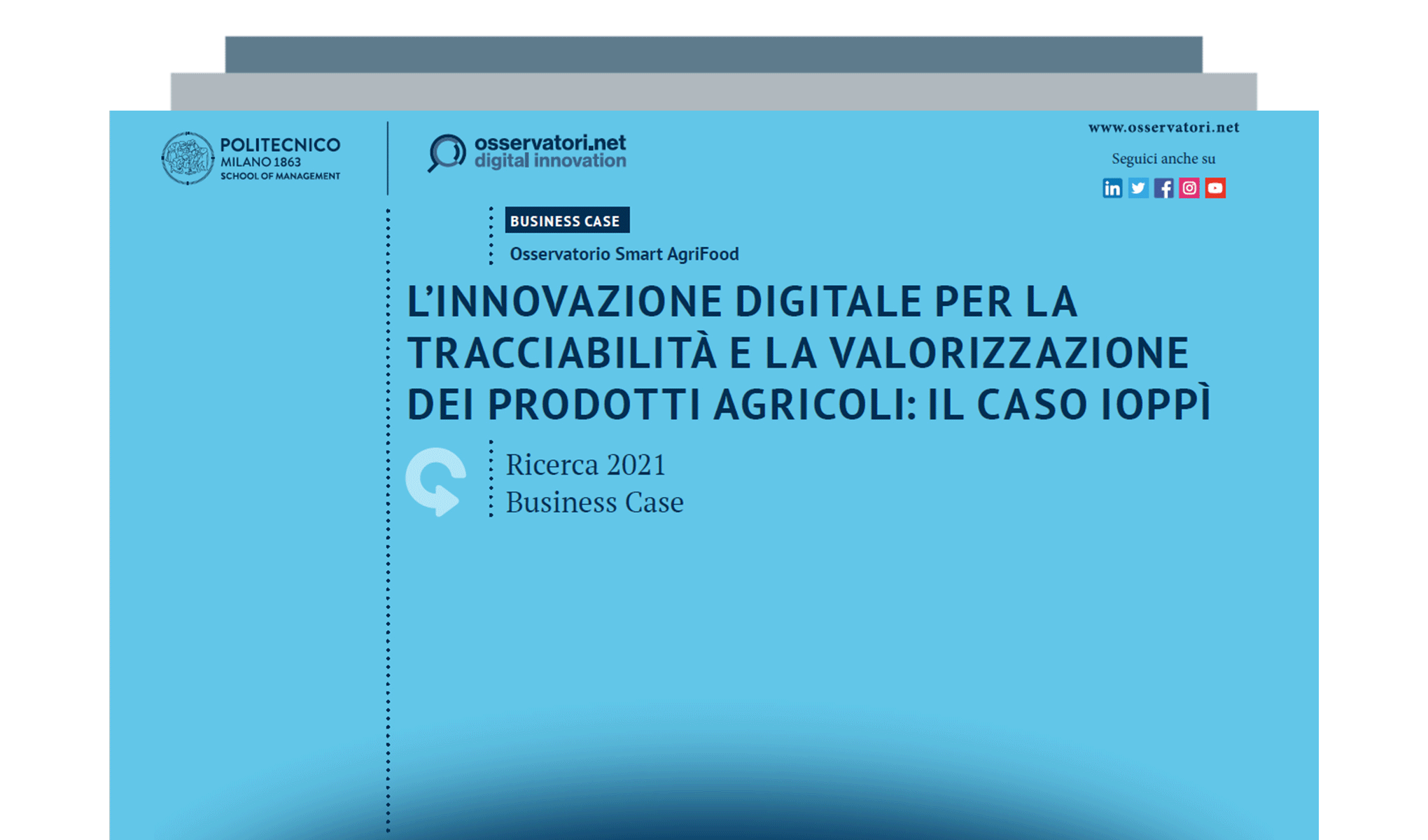 POLITECNICO
MILANO 1863
SCHOOL OF MANAGEMENT

osservatori.net
digital innovation

www.osservatori.net

Seguici anche su

BUSINESS CASE

Osservatorio Smart AgriFood

L'INNOVAZIONE DIGITALE PER LA TRACCIABILITÀ E LA VALORIZZAZIONE DEI PRODOTTI AGRICOLI: IL CASO IOPPÌ

Ricerca 2021
Business Case